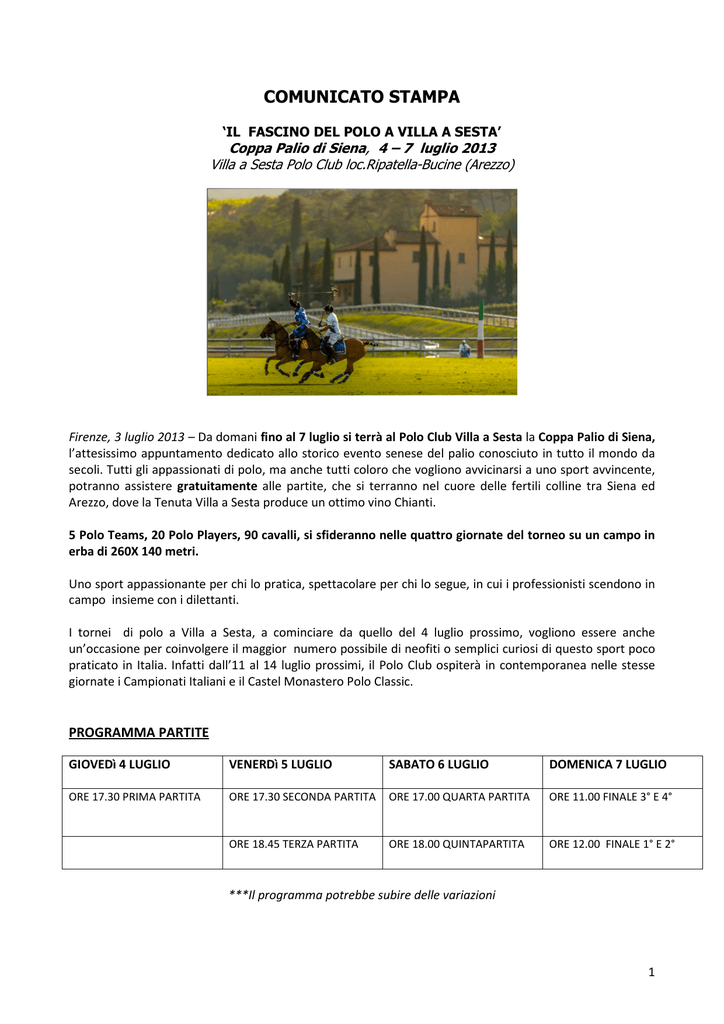 COMUNICATO STAMPA

'IL FASCINO DEL POLO A VILLA A SESTA'
Coppa Palio di Siena, 4 – 7 luglio 2013
Villa a Sesta Polo Club loc.Ripatella-Bucine (Arezzo)

Firenze, 3 luglio 2013 – Da domani fino al 7 luglio si terrà al Polo Club Villa a Sesta la Coppa Palio di Siena, l'attesissimo appuntamento dedicato allo storico evento senese del palio conosciuto in tutto il mondo da secoli. Tutti gli appassionati di polo, ma anche tutti coloro che vogliono avvicinarsi a uno sport avvincente, potranno assistere gratuitamente alle partite, che si terranno nel cuore delle fertili colline tra Siena ed Arezzo, dove la Tenuta Villa a Sesta produce un ottimo vino Chianti.

5 Polo Teams, 20 Polo Players, 90 cavalli, si sfideranno nelle quattro giornate del torneo su un campo in erba di 260X 140 metri.

Uno sport appassionante per chi lo pratica, spettacolare per chi lo segue, in cui i professionisti scendono in campo insieme con i dilettanti.

I tornei di polo a Villa a Sesta, a cominciare da quello del 4 luglio prossimo, vogliono essere anche un'occasione per coinvolgere il maggior numero possibile di neofiti o semplici curiosi di questo sport poco praticato in Italia. Infatti dall'11 al 14 luglio prossimi, il Polo Club ospiterà in contemporanea nelle stesse giornate i Campionati Italiani e il Castel Monastero Polo Classic.

PROGRAMMA PARTITE

| GIOVEDì 4 LUGLIO | VENERDì 5 LUGLIO | SABATO 6 LUGLIO | DOMENICA 7 LUGLIO |
|---|---|---|---|
| ORE 17.30 PRIMA PARTITA | ORE 17.30 SECONDA PARTITA | ORE 17.00 QUARTA PARTITA | ORE 11.00 FINALE 3° E 4° |
| | ORE 18.45 TERZA PARTITA | ORE 18.00 QUINTAPARTITA | ORE 12.00 FINALE 1° E 2° |

***Il programma potrebbe subire delle variazioni

1